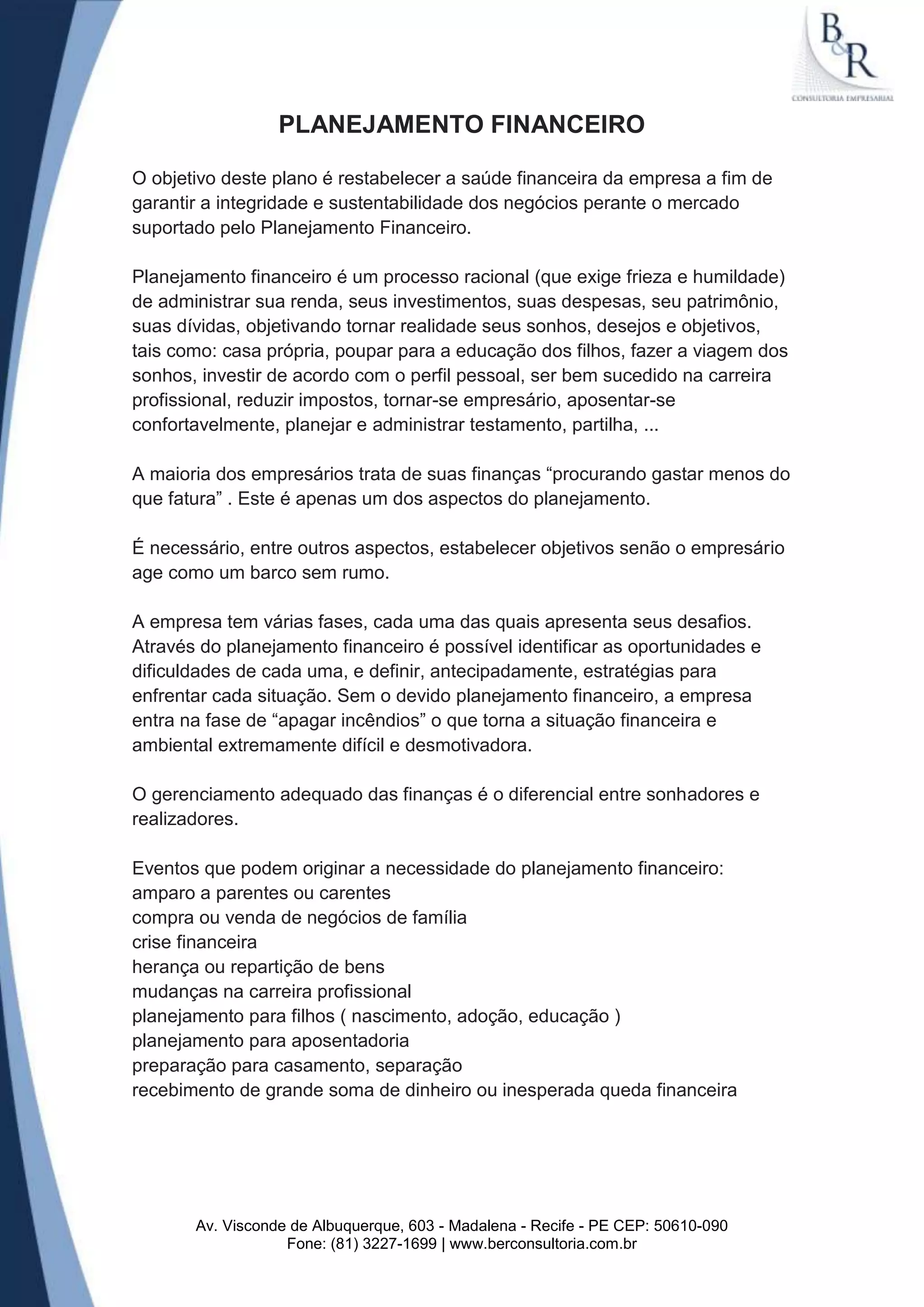 B&R
CONSULTORIA EMPRESARIAL

PLANEJAMENTO FINANCEIRO

O objetivo deste plano é restabelecer a saúde financeira da empresa a fim de garantir a integridade e sustentabilidade dos negócios perante o mercado suportado pelo Planejamento Financeiro.

Planejamento financeiro é um processo racional (que exige frieza e humildade) de administrar sua renda, seus investimentos, suas despesas, seu patrimônio, suas dívidas, objetivando tornar realidade seus sonhos, desejos e objetivos, tais como: casa própria, poupar para a educação dos filhos, fazer a viagem dos sonhos, investir de acordo com o perfil pessoal, ser bem sucedido na carreira profissional, reduzir impostos, tornar-se empresário, aposentar-se confortavelmente, planejar e administrar testamento, partilha, ...

A maioria dos empresários trata de suas finanças “procurando gastar menos do que fatura” . Este é apenas um dos aspectos do planejamento.

É necessário, entre outros aspectos, estabelecer objetivos senão o empresário age como um barco sem rumo.

A empresa tem várias fases, cada uma das quais apresenta seus desafios. Através do planejamento financeiro é possível identificar as oportunidades e dificuldades de cada uma, e definir, antecipadamente, estratégias para enfrentar cada situação. Sem o devido planejamento financeiro, a empresa entra na fase de “apagar incêndios” o que torna a situação financeira e ambiental extremamente difícil e desmotivadora.

O gerenciamento adequado das finanças é o diferencial entre sonhadores e realizadores.

Eventos que podem originar a necessidade do planejamento financeiro:
amparo a parentes ou carentes
compra ou venda de negócios de família
crise financeira
herança ou repartição de bens
mudanças na carreira profissional
planejamento para filhos ( nascimento, adoção, educação )
planejamento para aposentadoria
preparação para casamento, separação
recebimento de grande soma de dinheiro ou inesperada queda financeira

Av. Visconde de Albuquerque, 603 - Madalena - Recife - PE CEP: 50610-090
Fone: (81) 3227-1699 | www.berconsultoria.com.br